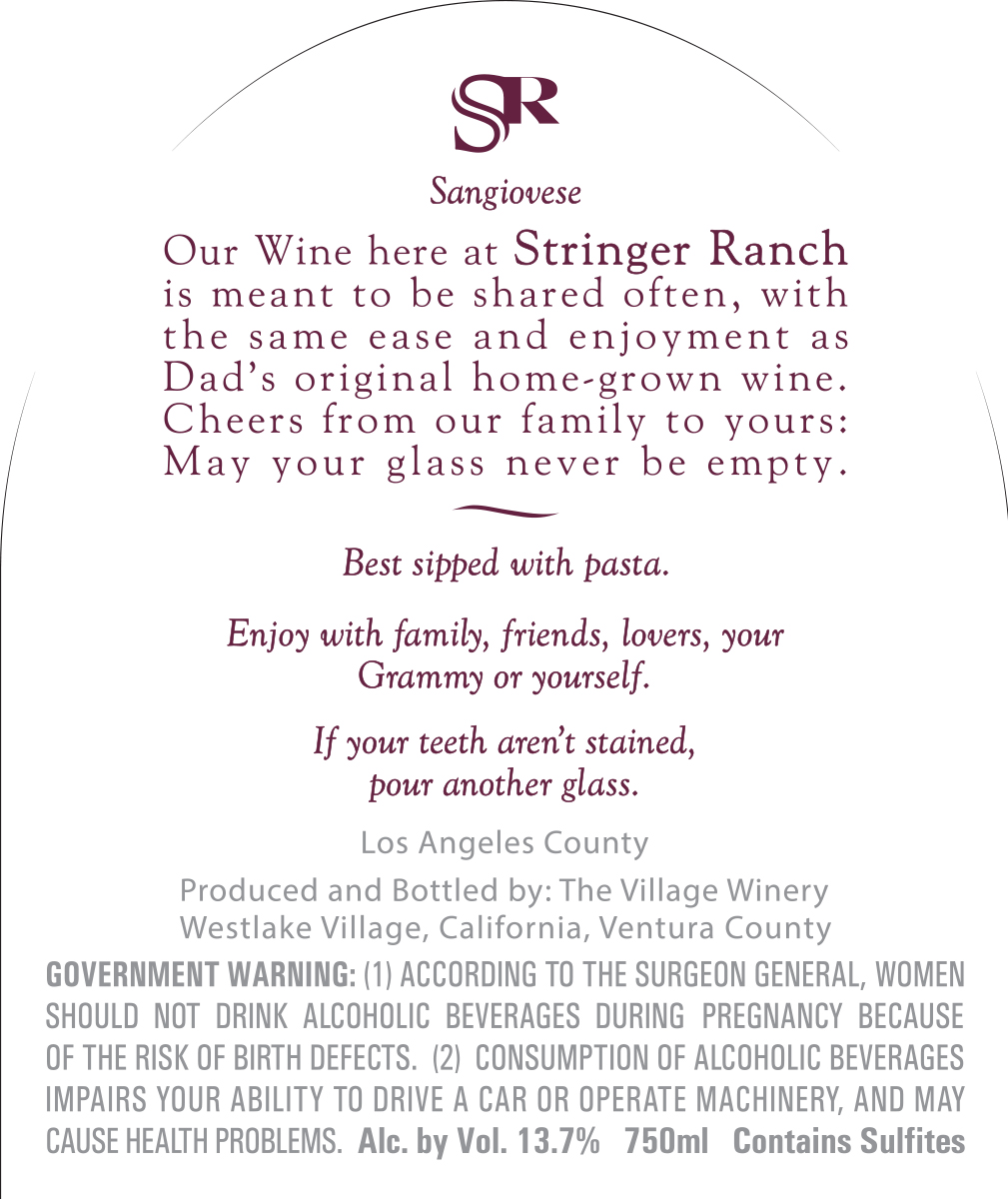 SR

Sangiovese

Our Wine here at Stringer Ranch is meant to be shared often, with the same ease and enjoyment as Dad's original home-grown wine. Cheers from our family to yours: May your glass never be empty.

Best sipped with pasta.

Enjoy with family, friends, lovers, your Grammy or yourself.

If your teeth aren't stained, pour another glass.

Los Angeles County

Produced and Bottled by: The Village Winery
Westlake Village, California, Ventura County

GOVERNMENT WARNING: (1) ACCORDING TO THE SURGEON GENERAL, WOMEN SHOULD NOT DRINK ALCOHOLIC BEVERAGES DURING PREGNANCY BECAUSE OF THE RISK OF BIRTH DEFECTS. (2) CONSUMPTION OF ALCOHOLIC BEVERAGES IMPAIRS YOUR ABILITY TO DRIVE A CAR OR OPERATE MACHINERY, AND MAY CAUSE HEALTH PROBLEMS. Alc. by Vol. 13.7% 750ml Contains Sulfites